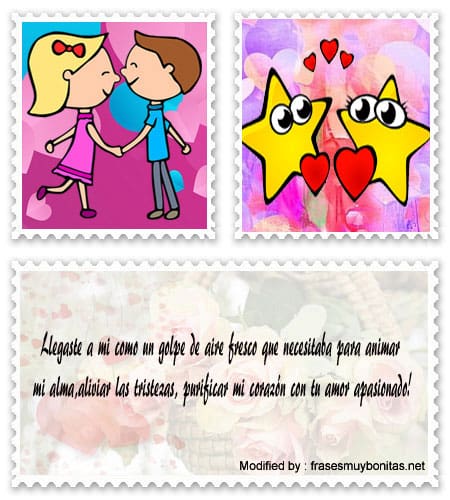 Llegaste a mi como un golpe de aire fresco que necesitaba para animar mi alma,aliviar las tristezas, purificar mi corazón con tu amor apasionado!

Modified by : frasesmuybonitas.net